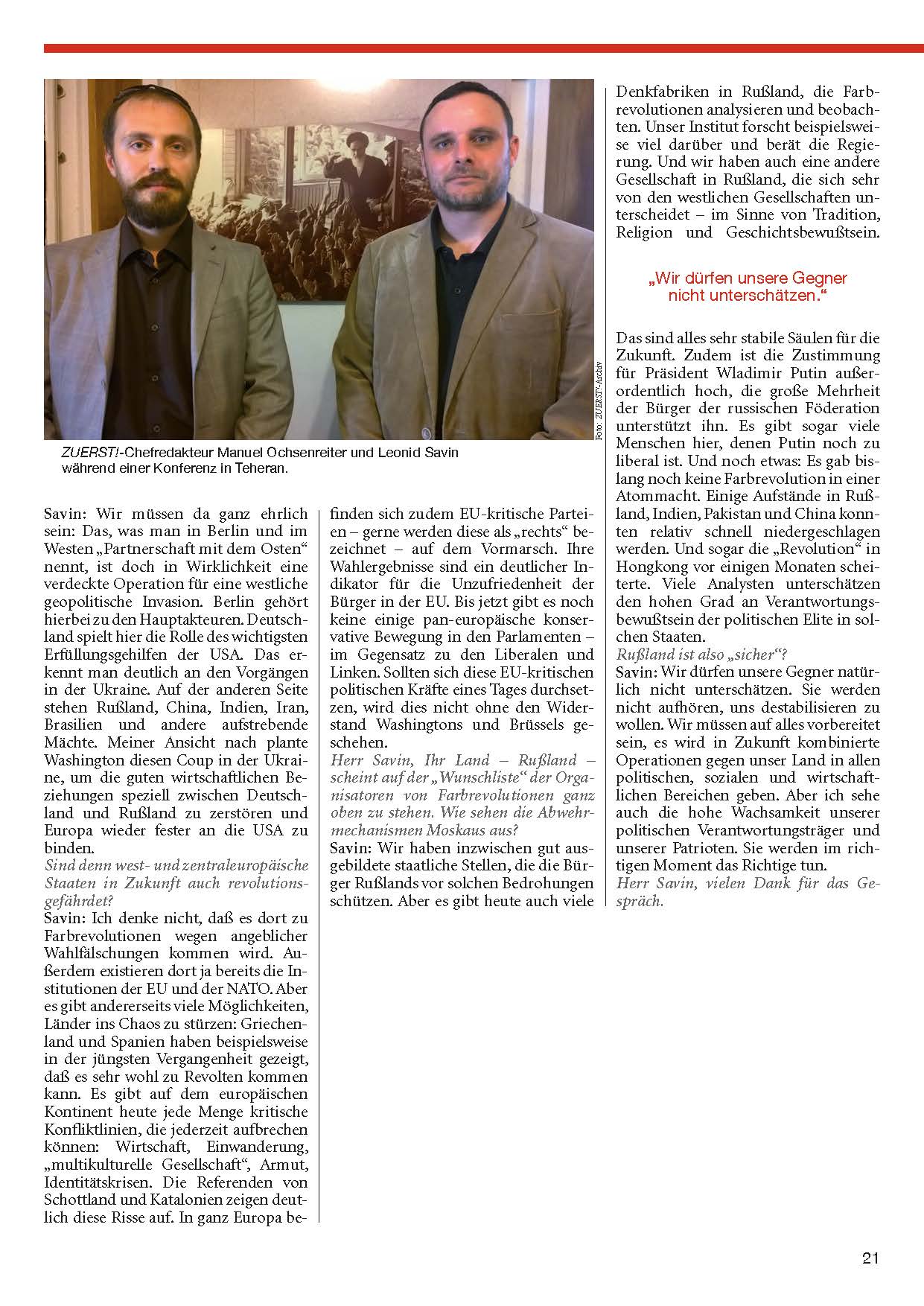 Foto: ZUERST!-Archiv

ZUERST!-Chefredakteur Manuel Ochsenreiter und Leonid Savin während einer Konferenz in Teheran.

Savin: Wir müssen da ganz ehrlich sein: Das, was man in Berlin und im Westen „Partnerschaft mit dem Osten“ nennt, ist doch in Wirklichkeit eine verdeckte Operation für eine westliche geopolitische Invasion. Berlin gehört hierbei zu den Hauptakteuren. Deutschland spielt hier die Rolle des wichtigsten Erfüllungsgehilfen der USA. Das erkennt man deutlich an den Vorgängen in der Ukraine. Auf der anderen Seite stehen Rußland, China, Indien, Iran, Brasilien und andere aufstrebende Mächte. Meiner Ansicht nach plante Washington diesen Coup in der Ukraine, um die guten wirtschaftlichen Beziehungen speziell zwischen Deutschland und Rußland zu zerstören und Europa wieder fester an die USA zu binden.
Sind denn west- und zentraleuropäische Staaten in Zukunft auch revolutionsgefährdet?
Savin: Ich denke nicht, daß es dort zu Farbrevolutionen wegen angeblicher Wahlfälschungen kommen wird. Außerdem existieren dort ja bereits die Institutionen der EU und der NATO. Aber es gibt andererseits viele Möglichkeiten, Länder ins Chaos zu stürzen: Griechenland und Spanien haben beispielsweise in der jüngsten Vergangenheit gezeigt, daß es sehr wohl zu Revolten kommen kann. Es gibt auf dem europäischen Kontinent heute jede Menge kritische Konfliktlinien, die jederzeit aufbrechen können: Wirtschaft, Einwanderung, „multikulturelle Gesellschaft“, Armut, Identitätskrisen. Die Referenden von Schottland und Katalonien zeigen deutlich diese Risse auf. In ganz Europa befinden sich zudem EU-kritische Parteien – gerne werden diese als „rechts“ bezeichnet – auf dem Vormarsch. Ihre Wahlergebnisse sind ein deutlicher Indikator für die Unzufriedenheit der Bürger in der EU. Bis jetzt gibt es noch keine einige pan-europäische konservative Bewegung in den Parlamenten – im Gegensatz zu den Liberalen und Linken. Sollten sich diese EU-kritischen politischen Kräfte eines Tages durchsetzen, wird dies nicht ohne den Widerstand Washingtons und Brüssels geschehen.
Herr Savin, Ihr Land – Rußland – scheint auf der „Wunschliste“ der Organisatoren von Farbrevolutionen ganz oben zu stehen. Wie sehen die Abwehrmechanismen Moskaus aus?
Savin: Wir haben inzwischen gut ausgebildete staatliche Stellen, die die Bürger Rußlands vor solchen Bedrohungen schützen. Aber es gibt heute auch viele Denkfabriken in Rußland, die Farbrevolutionen analysieren und beobachten. Unser Institut forscht beispielsweise viel darüber und berät die Regierung. Und wir haben auch eine andere Gesellschaft in Rußland, die sich sehr von den westlichen Gesellschaften unterscheidet – im Sinne von Tradition, Religion und Geschichtsbewußtsein.

„Wir dürfen unsere Gegner nicht unterschätzen.“

Das sind alles sehr stabile Säulen für die Zukunft. Zudem ist die Zustimmung für Präsident Wladimir Putin außerordentlich hoch, die große Mehrheit der Bürger der russischen Föderation unterstützt ihn. Es gibt sogar viele Menschen hier, denen Putin noch zu liberal ist. Und noch etwas: Es gab bislang noch keine Farbrevolution in einer Atommacht. Einige Aufstände in Rußland, Indien, Pakistan und China konnten relativ schnell niedergeschlagen werden. Und sogar die „Revolution“ in Hongkong vor einigen Monaten scheiterte. Viele Analysten unterschätzen den hohen Grad an Verantwortungsbewußtsein der politischen Elite in solchen Staaten.
Rußland ist also „sicher“?
Savin: Wir dürfen unsere Gegner natürlich nicht unterschätzen. Sie werden nicht aufhören, uns destabilisieren zu wollen. Wir müssen auf alles vorbereitet sein, es wird in Zukunft kombinierte Operationen gegen unser Land in allen politischen, sozialen und wirtschaftlichen Bereichen geben. Aber ich sehe auch die hohe Wachsamkeit unserer politischen Verantwortungsträger und unserer Patrioten. Sie werden im richtigen Moment das Richtige tun.
Herr Savin, vielen Dank für das Gespräch.

21